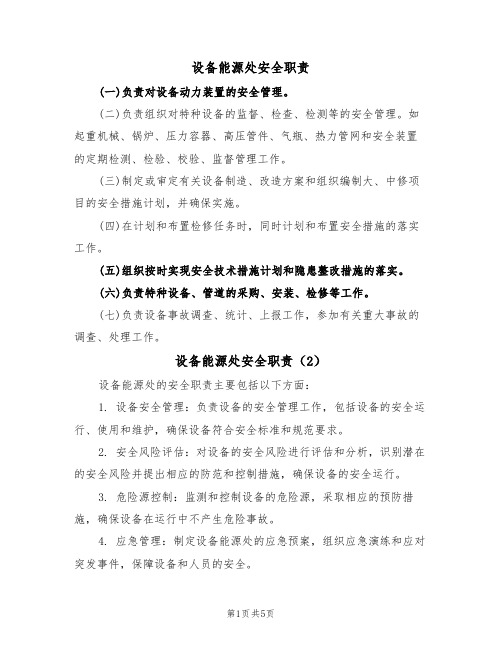 设备能源处安全职责

(一)负责对设备动力装置的安全管理。

(二)负责组织对特种设备的监督、检查、检测等的安全管理。如起重机械、锅炉、压力容器、高压管件、气瓶、热力管网和安全装置的定期检测、检验、校验、监督管理工作。

(三)制定或审定有关设备制造、改造方案和组织编制大、中修项目的安全措施计划，并确保实施。

(四)在计划和布置检修任务时，同时计划和布置安全措施的落实工作。

(五)组织按时实现安全技术措施计划和隐患整改措施的落实。

(六)负责特种设备、管道的采购、安装、检修等工作。

(七)负责设备事故调查、统计、上报工作，参加有关重大事故的调查、处理工作。

设备能源处安全职责（2）

设备能源处的安全职责主要包括以下方面：

1. 设备安全管理：负责设备的安全管理工作，包括设备的安全运行、使用和维护，确保设备符合安全标准和规范要求。

2. 安全风险评估：对设备的安全风险进行评估和分析，识别潜在的安全风险并提出相应的防范和控制措施，确保设备的安全运行。

3. 危险源控制：监测和控制设备的危险源，采取相应的预防措施，确保设备在运行中不产生危险事故。

4. 应急管理：制定设备能源处的应急预案，组织应急演练和应对突发事件，保障设备和人员的安全。

第1页 共5页